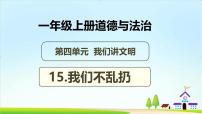 一年级上册道德与法治

第四单元 我们讲文明

15.我们不乱扔